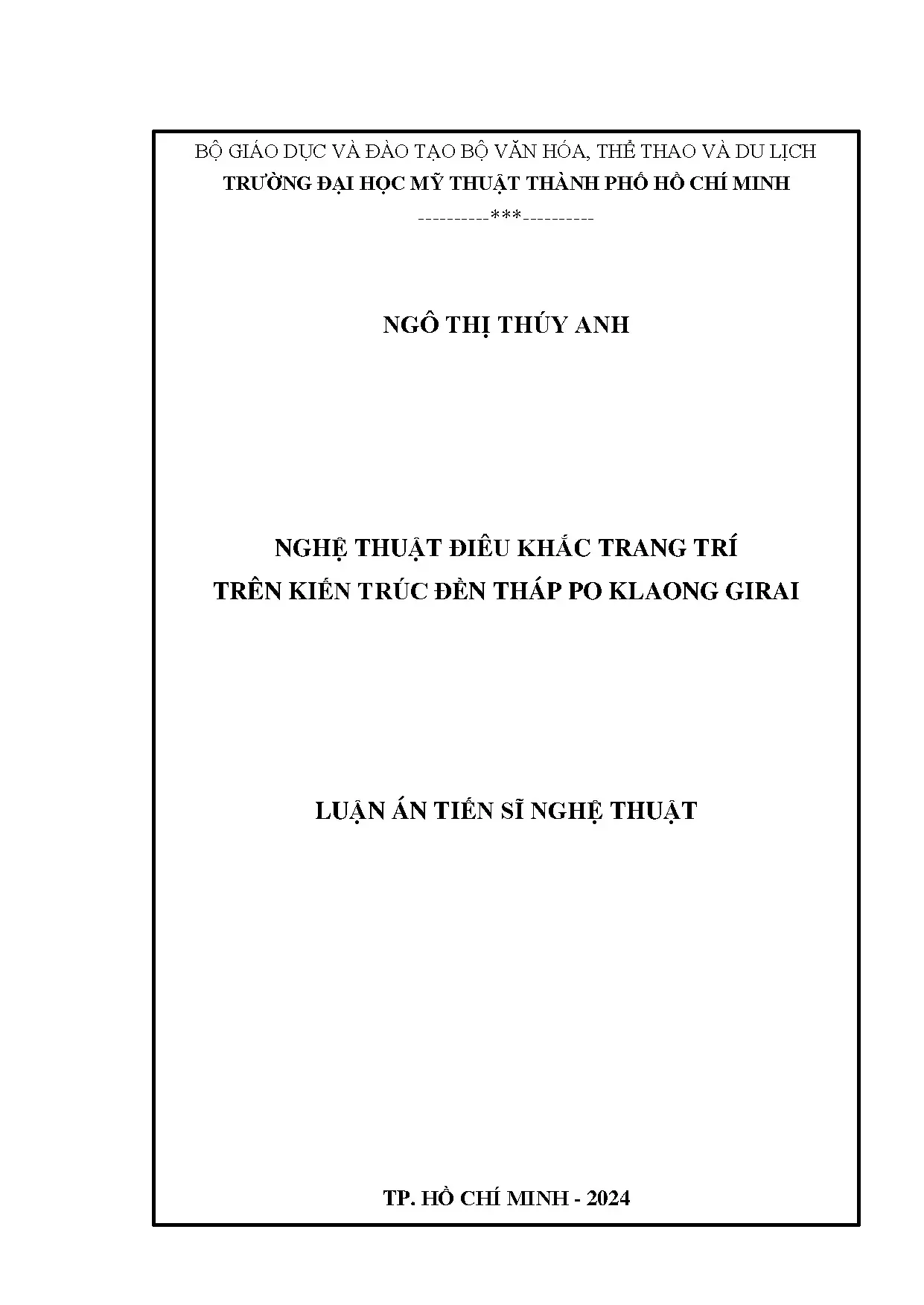 BỘ GIÁO DỤC VÀ ĐÀO TẠO BỘ VĂN HÓA, THỂ THAO VÀ DU LỊCH
TRƯỜNG ĐẠI HỌC MỸ THUẬT THÀNH PHỐ HỒ CHÍ MINH
----------***----------

NGÔ THỊ THÚY ANH

NGHỆ THUẬT ĐIÊU KHẮC TRANG TRÍ
TRÊN KIẾN TRÚC ĐỀN THÁP PO KLAONG GIRAI

LUẬN ÁN TIẾN SĨ NGHỆ THUẬT

TP. HỒ CHÍ MINH - 2024